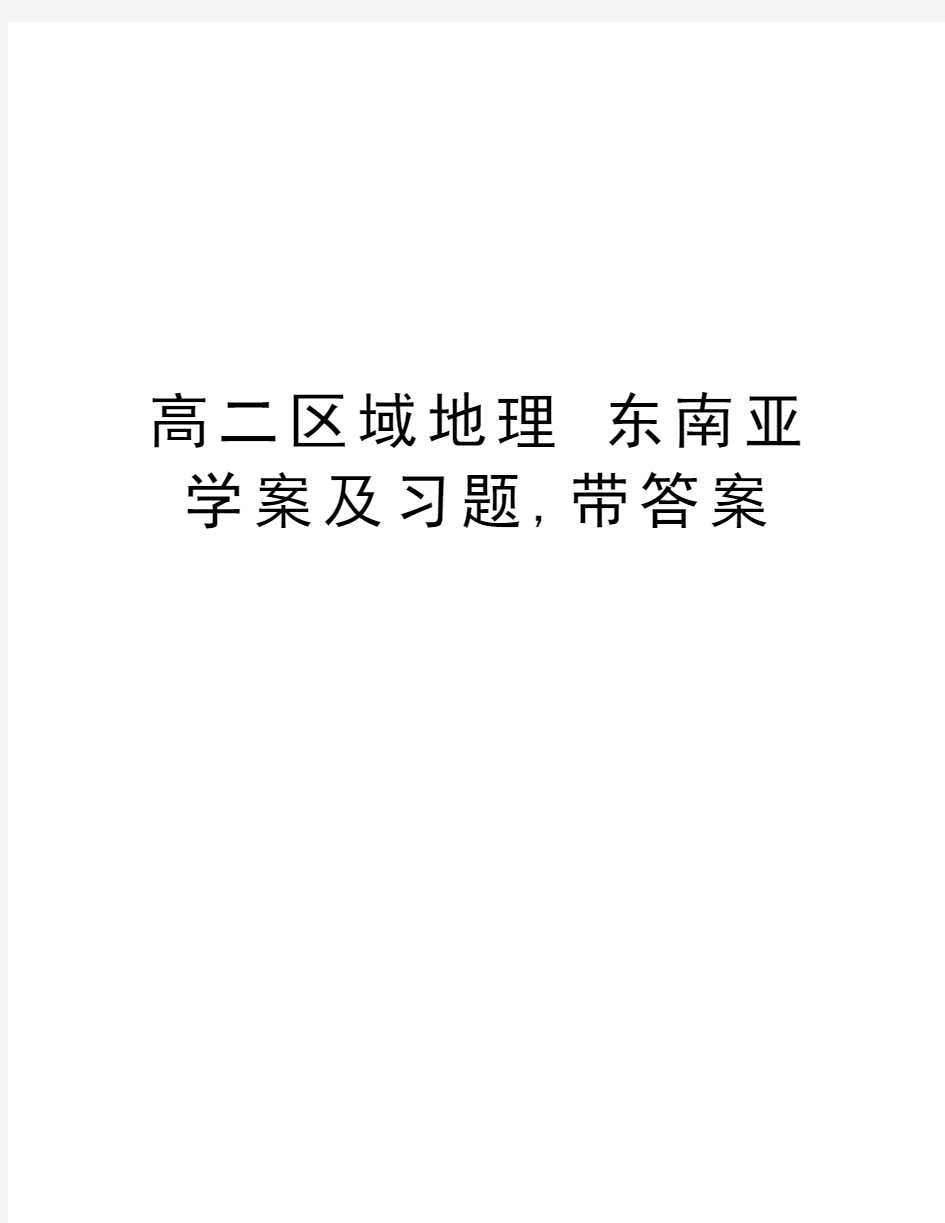 高二区域地理 东南亚学案及习题,带答案